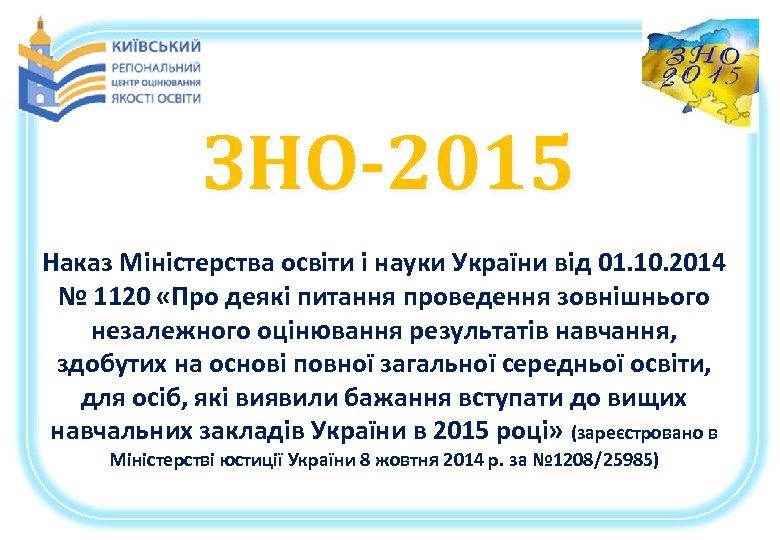 КИЇВСЬКИЙ
РЕГІОНАЛЬНИЙ
ЦЕНТР ОЦІНЮВАННЯ
ЯКОСТІ ОСВІТИ

ЗНО 2015

ЗНО-2015

Наказ Міністерства освіти і науки України від 01.10.2014 № 1120 «Про деякі питання проведення зовнішнього незалежного оцінювання результатів навчання, здобутих на основі повної загальної середньої освіти, для осіб, які виявили бажання вступати до вищих навчальних закладів України в 2015 році» (зареєстровано в Міністерстві юстиції України 8 жовтня 2014 р. за №1208/25985)